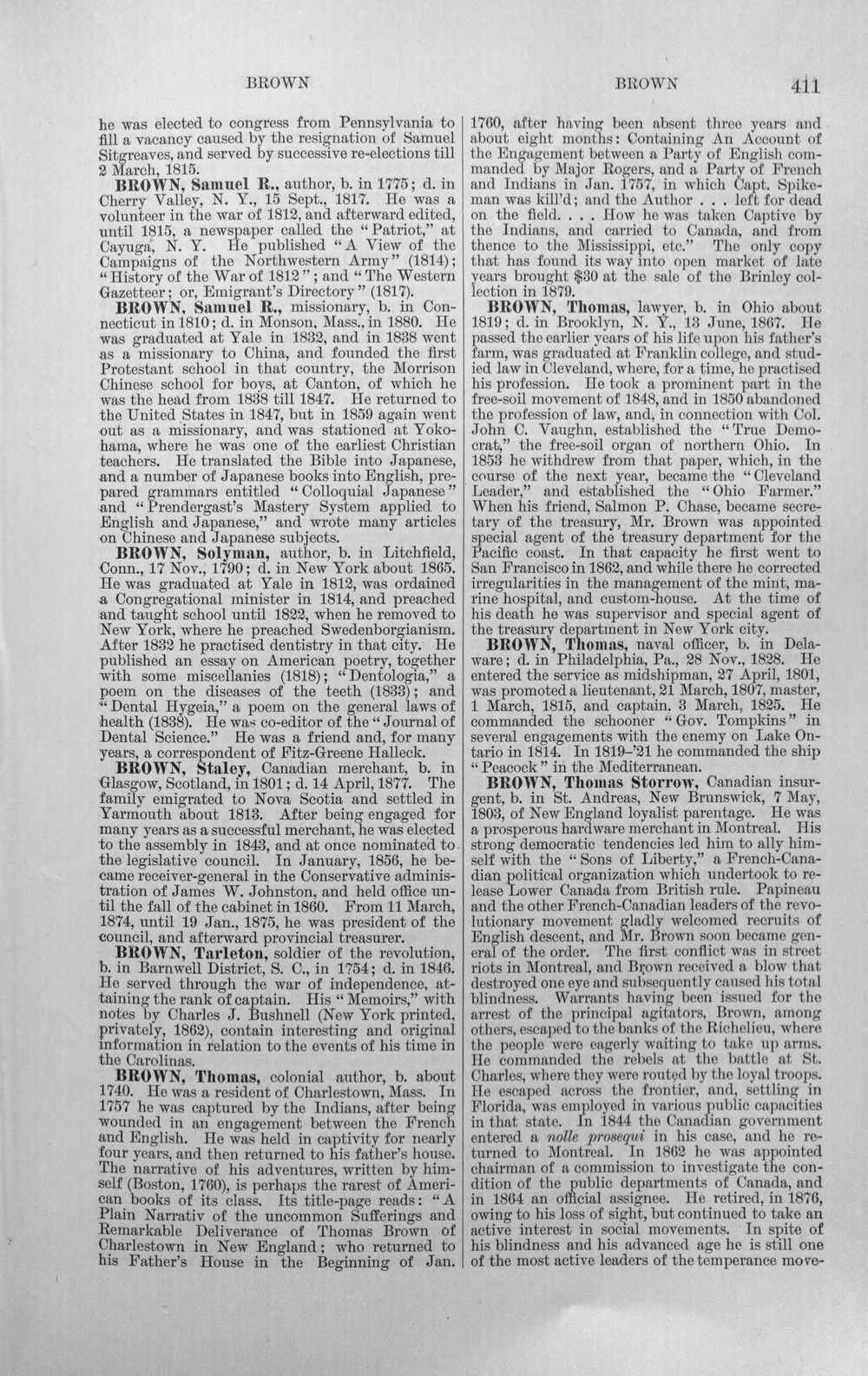 BROWN BROWN 411

he was elected to congress from Pennsylvania to fill a vacancy caused by the resignation of Samuel Sitgreaves, and served by successive re-elections till 2 March, 1815.

BROWN, Samuel R., author, b. in 1775; d. in Cherry Valley, N. Y., 15 Sept., 1817. He was a volunteer in the war of 1812, and afterward edited, until 1815, a newspaper called the "Patriot," at Cayuga, N. Y. He published "A View of the Campaigns of the Northwestern Army" (1814); "History of the War of 1812"; and "The Western Gazetteer; or, Emigrant's Directory" (1817).

BROWN, Samuel R., missionary, b. in Connecticut in 1810; d. in Monson, Mass., in 1880. He was graduated at Yale in 1832, and in 1838 went as a missionary to China, and founded the first Protestant school in that country, the Morrison Chinese school for boys, at Canton, of which he was the head from 1838 till 1847. He returned to the United States in 1847, but in 1859 again went out as a missionary, and was stationed at Yokohama, where he was one of the earliest Christian teachers. He translated the Bible into Japanese, and a number of Japanese books into English, prepared grammars entitled "Colloquial Japanese" and "Prendergast's Mastery System applied to English and Japanese," and wrote many articles on Chinese and Japanese subjects.

BROWN, Solyman, author, b. in Litchfield, Conn., 17 Nov., 1790; d. in New York about 1865. He was graduated at Yale in 1812, was ordained a Congregational minister in 1814, and preached and taught school until 1822, when he removed to New York, where he preached Swedenborgianism. After 1832 he practised dentistry in that city. He published an essay on American poetry, together with some miscellanies (1818); "Dentologia," a poem on the diseases of the teeth (1833); and "Dental Hygeia," a poem on the general laws of health (1838). He was co-editor of the "Journal of Dental Science." He was a friend and, for many years, a correspondent of Fitz-Greene Halleck.

BROWN, Staley, Canadian merchant, b. in Glasgow, Scotland, in 1801; d. 14 April, 1877. The family emigrated to Nova Scotia and settled in Yarmouth about 1813. After being engaged for many years as a successful merchant, he was elected to the assembly in 1843, and at once nominated to the legislative council. In January, 1856, he became receiver-general in the Conservative administration of James W. Johnston, and held office until the fall of the cabinet in 1860. From 11 March, 1874, until 19 Jan., 1875, he was president of the council, and afterward provincial treasurer.

BROWN, Tarleton, soldier of the revolution, b. in Barnwell District, S. C., in 1754; d. in 1846. He served through the war of independence, attaining the rank of captain. His "Memoirs," with notes by Charles J. Bushnell (New York printed, privately, 1862), contain interesting and original information in relation to the events of his time in the Carolinas.

BROWN, Thomas, colonial author, b. about 1740. He was a resident of Charlestown, Mass. In 1757 he was captured by the Indians, after being wounded in an engagement between the French and English. He was held in captivity for nearly four years, and then returned to his father's house. The narrative of his adventures, written by himself (Boston, 1760), is perhaps the rarest of American books of its class. Its title-page reads: "A Plain Narrativ of the uncommon Sufferings and Remarkable Deliverance of Thomas Brown of Charlestown in New England; who returned to his Father's House in the Beginning of Jan. 1760, after having been absent three years and about eight months: Containing An Account of the Engagement between a Party of English commanded by Major Rogers, and a Party of French and Indians in Jan. 1757, in which Capt. Spikeman was kill'd; and the Author . . . left for dead on the field. . . . How he was taken Captive by the Indians, and carried to Canada, and from thence to the Mississippi, etc." The only copy that has found its way into open market of late years brought $30 at the sale of the Brinley collection in 1879.

BROWN, Thomas, lawyer, b. in Ohio about 1819; d. in Brooklyn, N. Y., 13 June, 1867. He passed the earlier years of his life upon his father's farm, was graduated at Franklin college, and studied law in Cleveland, where, for a time, he practised his profession. He took a prominent part in the free-soil movement of 1848, and in 1850 abandoned the profession of law, and, in connection with Col. John C. Vaughn, established the "True Democrat," the free-soil organ of northern Ohio. In 1853 he withdrew from that paper, which, in the course of the next year, became the "Cleveland Leader," and established the "Ohio Farmer." When his friend, Salmon P. Chase, became secretary of the treasury, Mr. Brown was appointed special agent of the treasury department for the Pacific coast. In that capacity he first went to San Francisco in 1862, and while there he corrected irregularities in the management of the mint, marine hospital, and custom-house. At the time of his death he was supervisor and special agent of the treasury department in New York city.

BROWN, Thomas, naval officer, b. in Delaware; d. in Philadelphia, Pa., 28 Nov., 1828. He entered the service as midshipman, 27 April, 1801, was promoted a lieutenant, 21 March, 1807, master, 1 March, 1815, and captain. 3 March, 1825. He commanded the schooner "Gov. Tompkins" in several engagements with the enemy on Lake Ontario in 1814. In 1819-'21 he commanded the ship "Peacock" in the Mediterranean.

BROWN, Thomas Storrow, Canadian insurgent, b. in St. Andreas, New Brunswick, 7 May, 1803, of New England loyalist parentage. He was a prosperous hardware merchant in Montreal. His strong democratic tendencies led him to ally himself with the "Sons of Liberty," a French-Canadian political organization which undertook to release Lower Canada from British rule. Papineau and the other French-Canadian leaders of the revolutionary movement gladly welcomed recruits of English descent, and Mr. Brown soon became general of the order. The first conflict was in street riots in Montreal, and Brown received a blow that destroyed one eye and subsequently caused his total blindness. Warrants having been issued for the arrest of the principal agitators, Brown, among others, escaped to the banks of the Richelieu, where the people were eagerly waiting to take up arms. He commanded the rebels at the battle at St. Charles, where they were routed by the loyal troops. He escaped across the frontier, and, settling in Florida, was employed in various public capacities in that state. In 1844 the Canadian government entered a nolle prosequi in his case, and he returned to Montreal. In 1862 he was appointed chairman of a commission to investigate the condition of the public departments of Canada, and in 1864 an official assignee. He retired, in 1876, owing to his loss of sight, but continued to take an active interest in social movements. In spite of his blindness and his advanced age he is still one of the most active leaders of the temperance move-